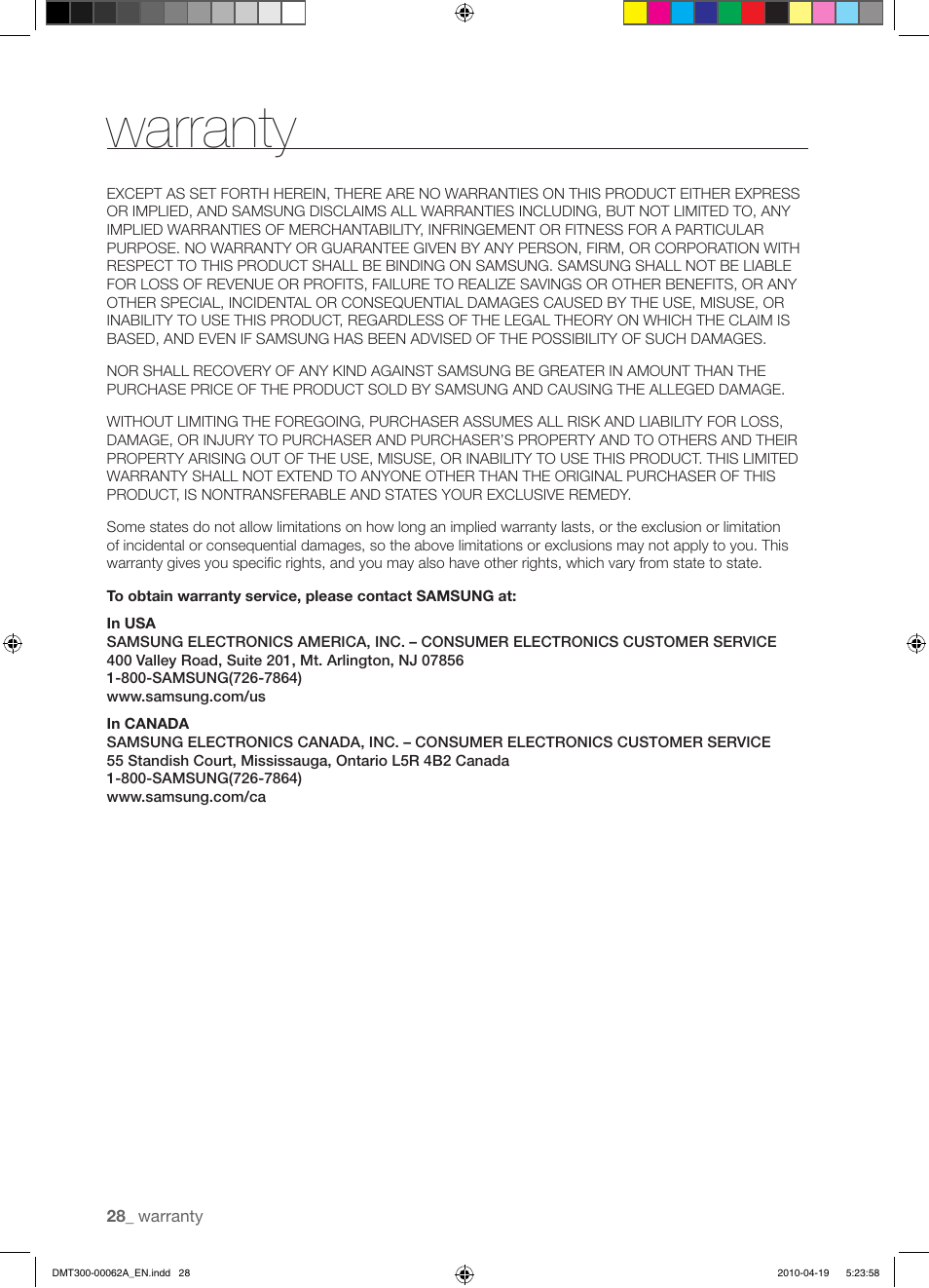 warranty

EXCEPT AS SET FORTH HEREIN, THERE ARE NO WARRANTIES ON THIS PRODUCT EITHER EXPRESS OR IMPLIED, AND SAMSUNG DISCLAIMS ALL WARRANTIES INCLUDING, BUT NOT LIMITED TO, ANY IMPLIED WARRANTIES OF MERCHANTABILITY, INFRINGEMENT OR FITNESS FOR A PARTICULAR PURPOSE. NO WARRANTY OR GUARANTEE GIVEN BY ANY PERSON, FIRM, OR CORPORATION WITH RESPECT TO THIS PRODUCT SHALL BE BINDING ON SAMSUNG. SAMSUNG SHALL NOT BE LIABLE FOR LOSS OF REVENUE OR PROFITS, FAILURE TO REALIZE SAVINGS OR OTHER BENEFITS, OR ANY OTHER SPECIAL, INCIDENTAL OR CONSEQUENTIAL DAMAGES CAUSED BY THE USE, MISUSE, OR INABILITY TO USE THIS PRODUCT, REGARDLESS OF THE LEGAL THEORY ON WHICH THE CLAIM IS BASED, AND EVEN IF SAMSUNG HAS BEEN ADVISED OF THE POSSIBILITY OF SUCH DAMAGES.

NOR SHALL RECOVERY OF ANY KIND AGAINST SAMSUNG BE GREATER IN AMOUNT THAN THE PURCHASE PRICE OF THE PRODUCT SOLD BY SAMSUNG AND CAUSING THE ALLEGED DAMAGE.

WITHOUT LIMITING THE FOREGOING, PURCHASER ASSUMES ALL RISK AND LIABILITY FOR LOSS, DAMAGE, OR INJURY TO PURCHASER AND PURCHASER'S PROPERTY AND TO OTHERS AND THEIR PROPERTY ARISING OUT OF THE USE, MISUSE, OR INABILITY TO USE THIS PRODUCT. THIS LIMITED WARRANTY SHALL NOT EXTEND TO ANYONE OTHER THAN THE ORIGINAL PURCHASER OF THIS PRODUCT, IS NONTRANSFERABLE AND STATES YOUR EXCLUSIVE REMEDY.

Some states do not allow limitations on how long an implied warranty lasts, or the exclusion or limitation of incidental or consequential damages, so the above limitations or exclusions may not apply to you. This warranty gives you specific rights, and you may also have other rights, which vary from state to state.

To obtain warranty service, please contact SAMSUNG at:

In USA
SAMSUNG ELECTRONICS AMERICA, INC. – CONSUMER ELECTRONICS CUSTOMER SERVICE
400 Valley Road, Suite 201, Mt. Arlington, NJ 07856
1-800-SAMSUNG(726-7864)
www.samsung.com/us

In CANADA
SAMSUNG ELECTRONICS CANADA, INC. – CONSUMER ELECTRONICS CUSTOMER SERVICE
55 Standish Court, Mississauga, Ontario L5R 4B2 Canada
1-800-SAMSUNG(726-7864)
www.samsung.com/ca

28_ warranty

DMT300-00062A_EN.indd 28
2010-04-19 5:23:58